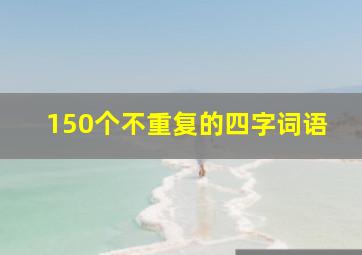 150个不重复的四字词语